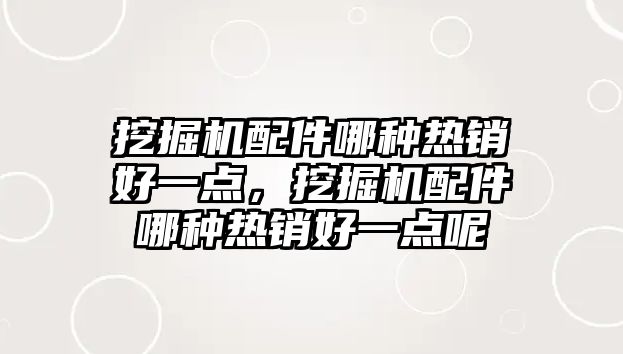 挖掘机配件哪种热销好一点，挖掘机配件哪种热销好一点呢